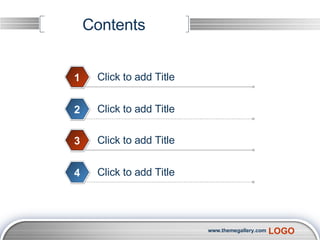 Contents

1 Click to add Title

2 Click to add Title

3 Click to add Title

4 Click to add Title

www.themegallery.com LOGO